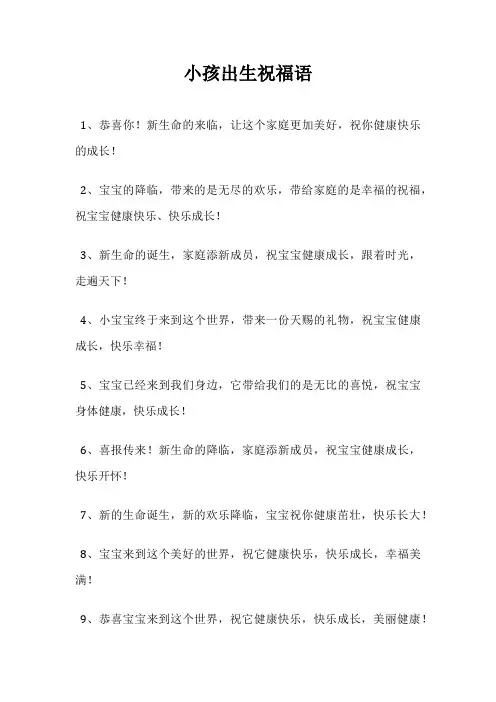 小孩出生祝福语

1、恭喜你！新生命的来临，让这个家庭更加美好，祝你健康快乐的成长！

2、宝宝的降临，带来的是无尽的欢乐，带给家庭的是幸福的祝福，祝宝宝健康快乐、快乐成长！

3、新生命的诞生，家庭添新成员，祝宝宝健康成长，跟着时光，走遍天下！

4、小宝宝终于来到这个世界，带来一份天赐的礼物，祝宝宝健康成长，快乐幸福！

5、宝宝已经来到我们身边，它带给我们的是无比的喜悦，祝宝宝身体健康，快乐成长！

6、喜报传来！新生命的降临，家庭添新成员，祝宝宝健康成长，快乐开怀！

7、新的生命诞生，新的欢乐降临，宝宝祝你健康茁壮，快乐长大！

8、宝宝来到这个美好的世界，祝它健康快乐，快乐成长，幸福美满！

9、恭喜宝宝来到这个世界，祝它健康快乐，快乐成长，美丽健康！